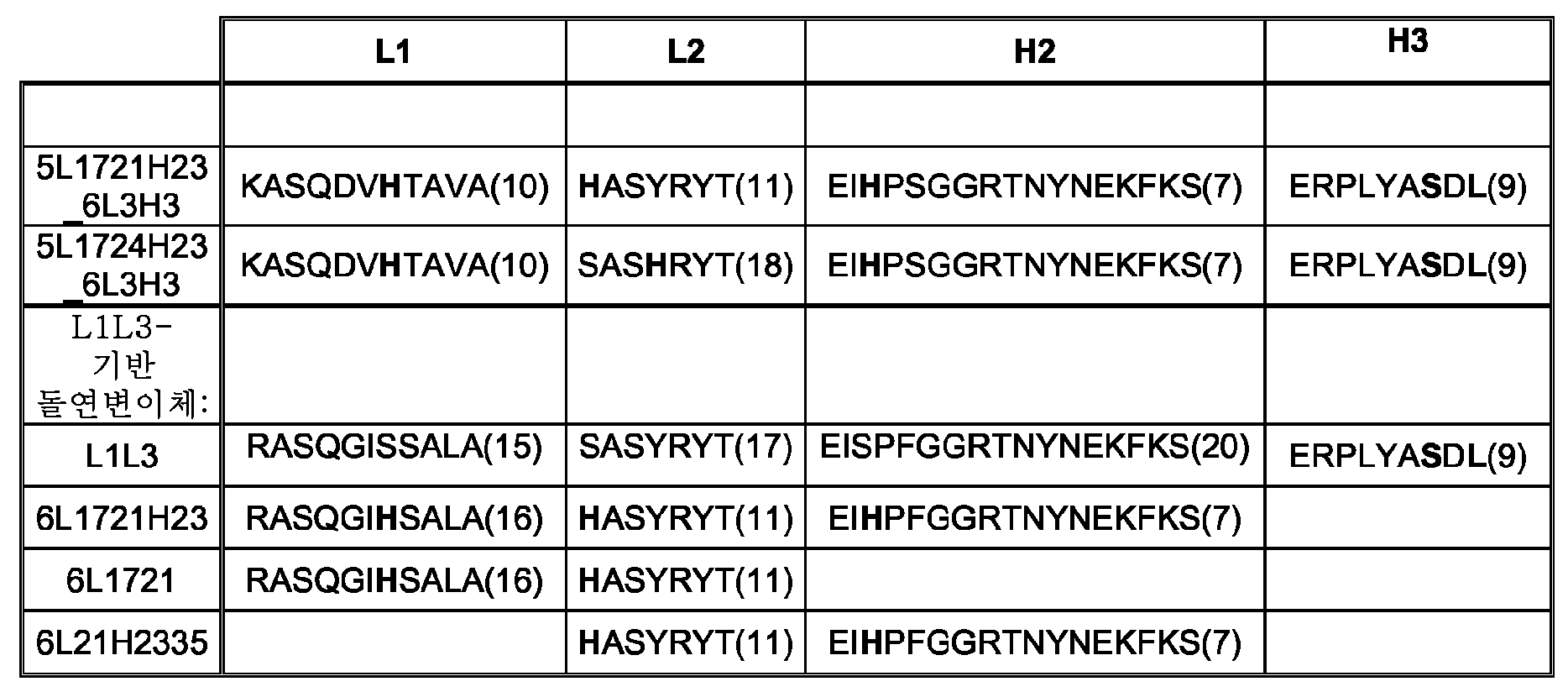 |  | L1 | L2 | H2 | H3 |
|---|---|---|---|---|
|  |  |  |  |  |
| 5L1721H23_6L3H3 | KASQDVHTAVA(10) | HASYRYT(11) | EIHPSGGRTNYNEKFKS(7) | ERPLYASDL(9) |
| 5L1724H23_6L3H3 | KASQDVHTAVA(10) | SASHRYT(18) | EIHPSGGRTNYNEKFKS(7) | ERPLYASDL(9) |
| L1L3-기반 돌연변이체: |  |  |  |  |
| L1L3 | RASQGISSALA(15) | SASYRYT(17) | EISPFGGRTNYNEKFKS(20) | ERPLYASDL(9) |
| 6L1721H23 | RASQGIHSALA(16) | HASYRYT(11) | EIHPFGGRTNYNEKFKS(7) |  |
| 6L1721 | RASQGIHSALA(16) | HASYRYT(11) |  |  |
| 6L21H2335 |  | HASYRYT(11) | EIHPFGGRTNYNEKFKS(7) |  |